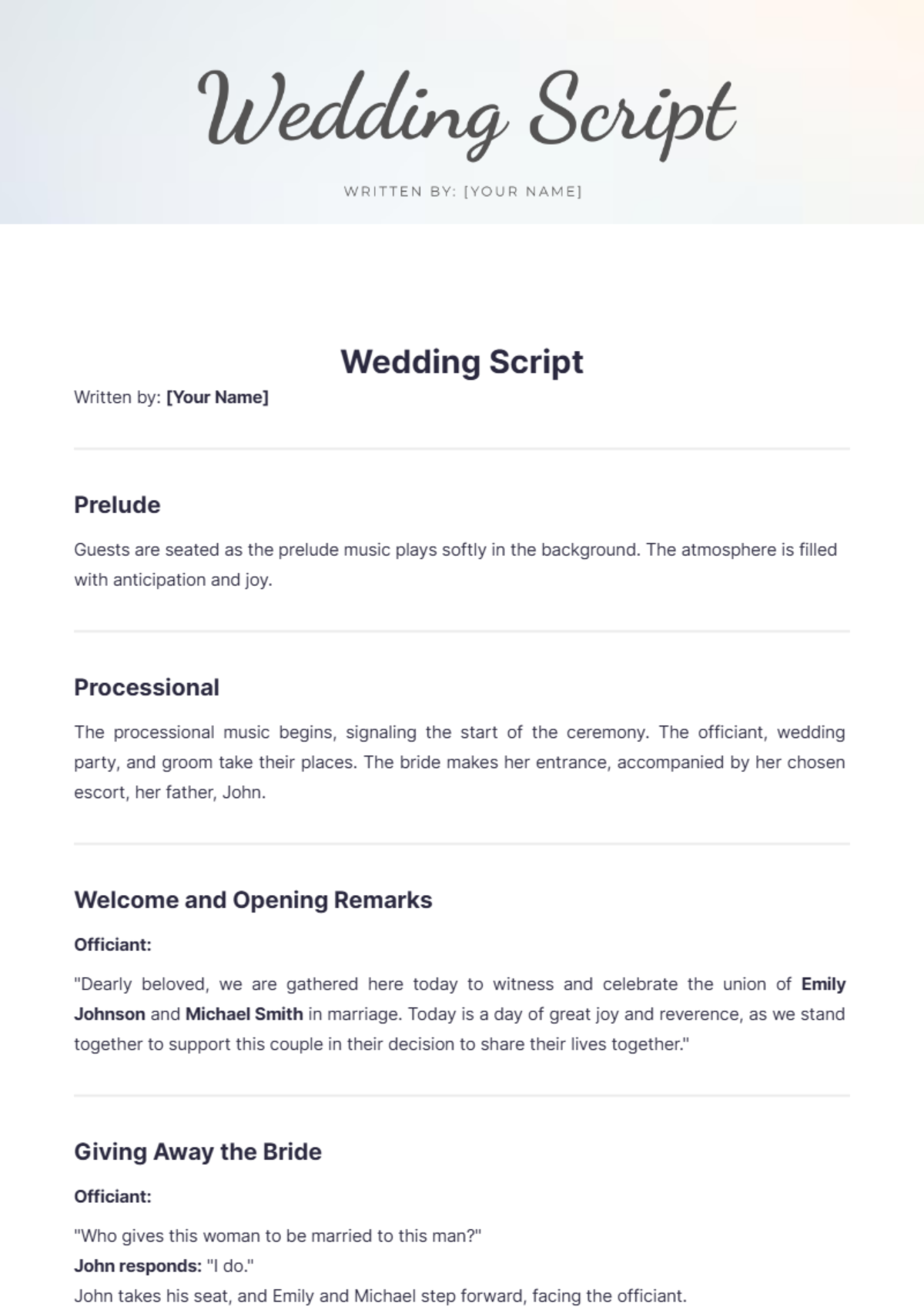 Wedding Script

WRITTEN BY: [YOUR NAME]

Wedding Script

Written by: [Your Name]

Prelude

Guests are seated as the prelude music plays softly in the background. The atmosphere is filled with anticipation and joy.

Processional

The processional music begins, signaling the start of the ceremony. The officiant, wedding party, and groom take their places. The bride makes her entrance, accompanied by her chosen escort, her father, John.

Welcome and Opening Remarks

Officiant:

"Dearly beloved, we are gathered here today to witness and celebrate the union of Emily Johnson and Michael Smith in marriage. Today is a day of great joy and reverence, as we stand together to support this couple in their decision to share their lives together."

Giving Away the Bride

Officiant:

"Who gives this woman to be married to this man?"
John responds: "I do."
John takes his seat, and Emily and Michael step forward, facing the officiant.